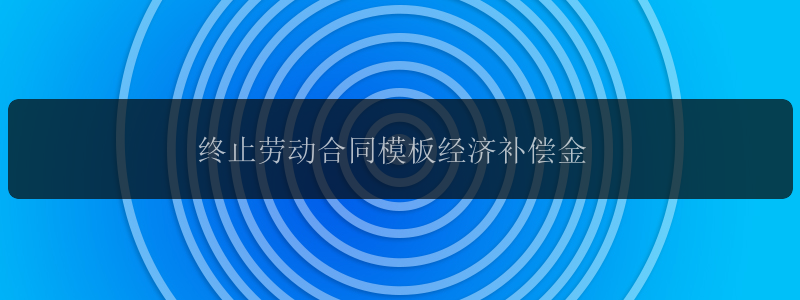 终止劳动合同模板经济补偿金